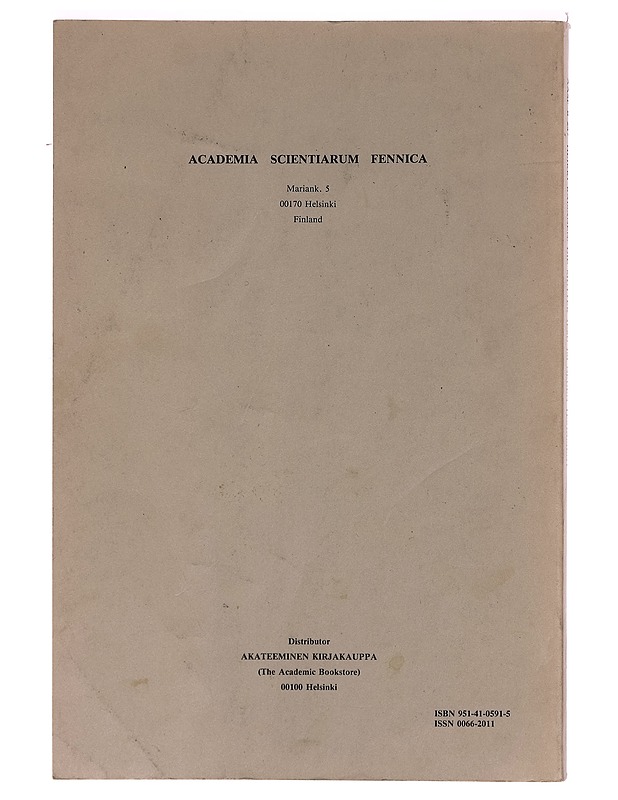 ACADEMIA SCIENTIARUM FENNICA

Mariank. 5
00170 Helsinki
Finland

Distributor
AKATEEMINEN KIRJAKAUPPA
(The Academic Bookstore)
00100 Helsinki

ISBN 951-41-0591-5
ISSN 0066-2011